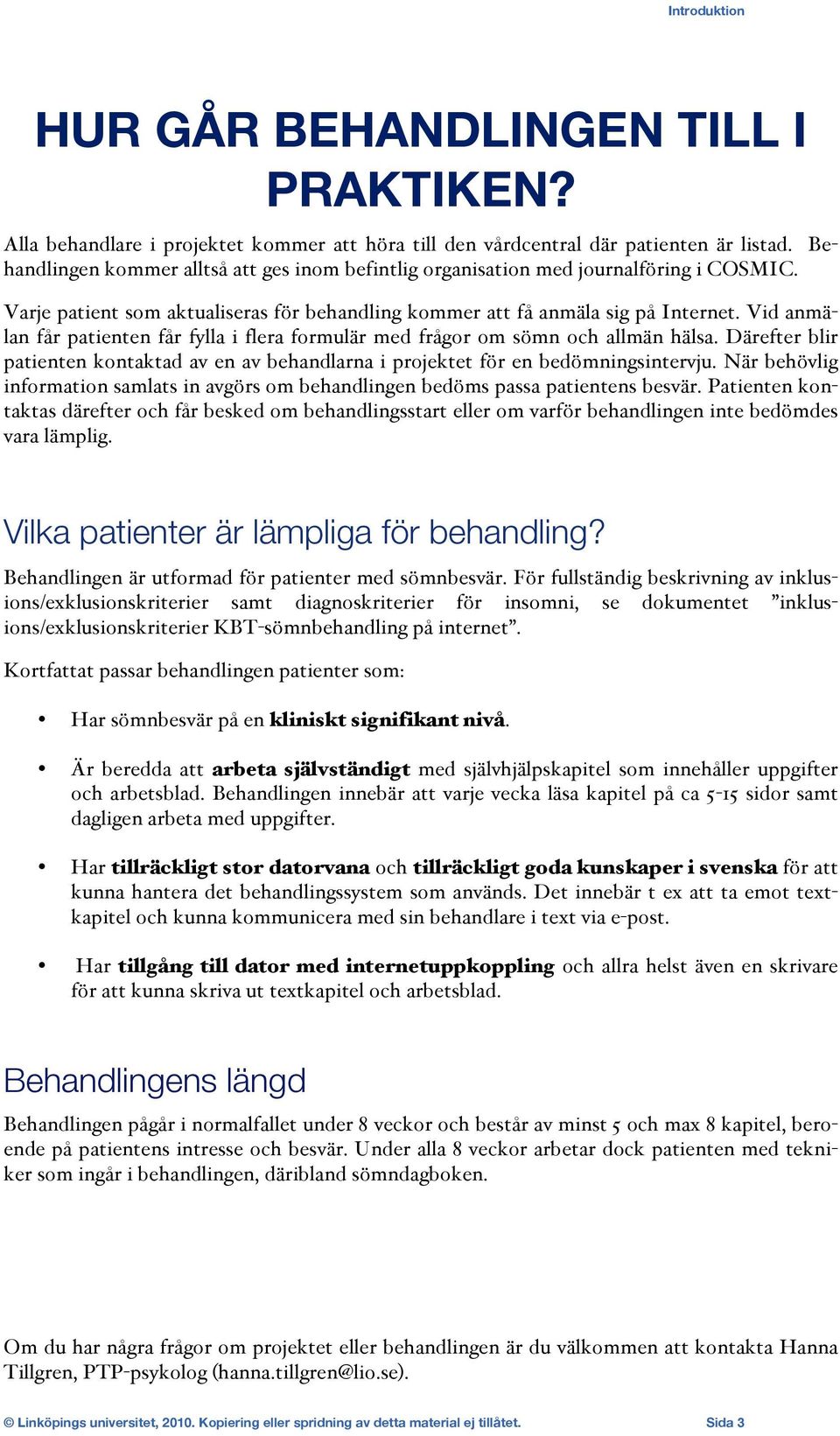 Introduktion

HUR GÅR BEHANDLINGEN TILL I PRAKTIKEN?

Alla behandlare i projektet kommer att höra till den vårdcentral där patienten är listad. Behandlingen kommer alltså att ges inom befintlig organisation med journalföring i COSMIC.

Varje patient som aktualiseras för behandling kommer att få anmäla sig på Internet. Vid anmälan får patienten får fylla i flera formulär med frågor om sömn och allmän hälsa. Därefter blir patienten kontaktad av en av behandlarna i projektet för en bedömningsintervju. När behövlig information samlats in avgörs om behandlingen bedöms passa patientens besvär. Patienten kontaktas därefter och får besked om behandlingsstart eller om varför behandlingen inte bedömdes vara lämplig.

Vilka patienter är lämpliga för behandling?

Behandlingen är utformad för patienter med sömnbesvär. För fullständig beskrivning av inklusions/exklusionskriterier samt diagnoskriterier för insomni, se dokumentet ”inklusions/exklusionskriterier KBT-sömnbehandling på internet”.

Kortfattat passar behandlingen patienter som:

• Har sömnbesvär på en kliniskt signifikant nivå.

• Är beredda att arbeta självständigt med självhjälpskapitel som innehåller uppgifter och arbetsblad. Behandlingen innebär att varje vecka läsa kapitel på ca 5-15 sidor samt dagligen arbeta med uppgifter.

• Har tillräckligt stor datorvana och tillräckligt goda kunskaper i svenska för att kunna hantera det behandlingssystem som används. Det innebär t ex att ta emot textkapitel och kunna kommunicera med sin behandlare i text via e-post.

• Har tillgång till dator med internetuppkoppling och allra helst även en skrivare för att kunna skriva ut textkapitel och arbetsblad.

Behandlingens längd

Behandlingen pågår i normalfallet under 8 veckor och består av minst 5 och max 8 kapitel, beroende på patientens intresse och besvär. Under alla 8 veckor arbetar dock patienten med tekniker som ingår i behandlingen, däribland sömndagboken.

Om du har några frågor om projektet eller behandlingen är du välkommen att kontakta Hanna Tillgren, PTP-psykolog (hanna.tillgren@lio.se).

© Linköpings universitet, 2010. Kopiering eller spridning av detta material ej tillåtet. Sida 3